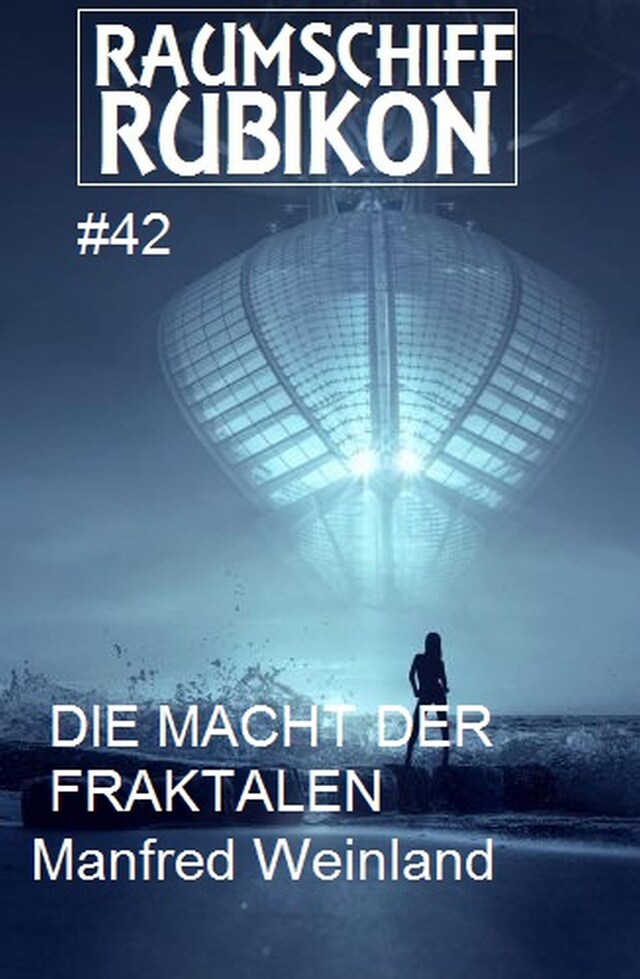 RAUMSCHIFF RUBIKON

#42

DIE MACHT DER FRAKTALEN

Manfred Weinland